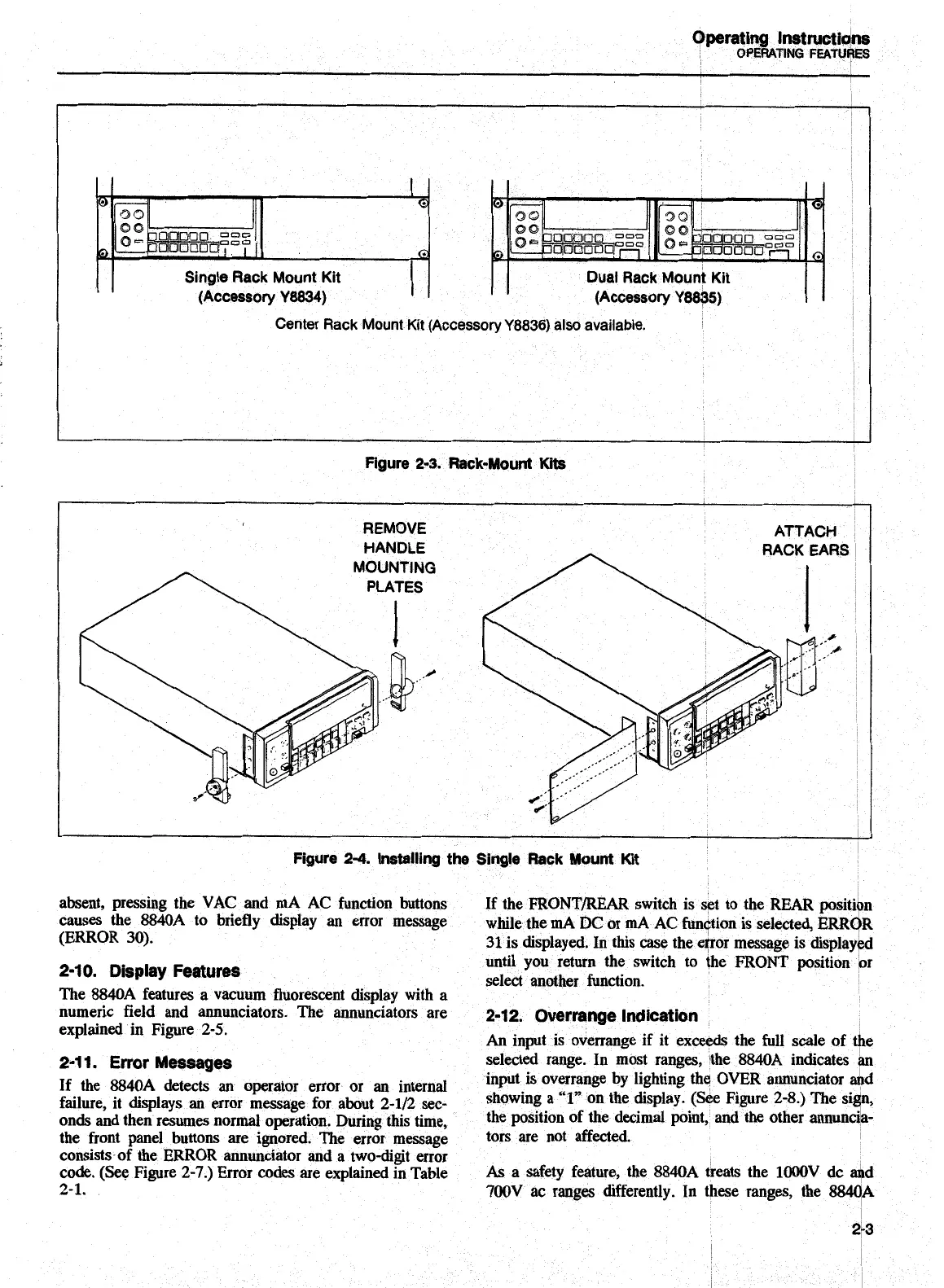 Operating Instructions
OPERATING FEATURES

Single Rack Mount Kit
(Accessory Y8834)

Dual Rack Mount Kit
(Accessory Y8835)

Center Rack Mount Kit (Accessory Y8836) also available.

Figure 2-3. Rack-Mount Kits

REMOVE HANDLE MOUNTING PLATES

ATTACH RACK EARS

Figure 2-4. Installing the Single Rack Mount Kit

absent, pressing the VAC and mA AC function buttons causes the 8840A to briefly display an error message (ERROR 30).

2-10. Display Features

The 8840A features a vacuum fluorescent display with a numeric field and annunciators. The annunciators are explained in Figure 2-5.

2-11. Error Messages

If the 8840A detects an operator error or an internal failure, it displays an error message for about 2-1/2 seconds and then resumes normal operation. During this time, the front panel buttons are ignored. The error message consists of the ERROR annunciator and a two-digit error code. (See Figure 2-7.) Error codes are explained in Table 2-1.

If the FRONT/REAR switch is set to the REAR position while the mA DC or mA AC function is selected, ERROR 31 is displayed. In this case the error message is displayed until you return the switch to the FRONT position or select another function.

2-12. Overrange Indication

An input is overrange if it exceeds the full scale of the selected range. In most ranges, the 8840A indicates an input is overrange by lighting the OVER annunciator and showing a "1" on the display. (See Figure 2-8.) The sign, the position of the decimal point, and the other annunciators are not affected.

As a safety feature, the 8840A treats the 1000V dc and 700V ac ranges differently. In these ranges, the 8840A

2-3